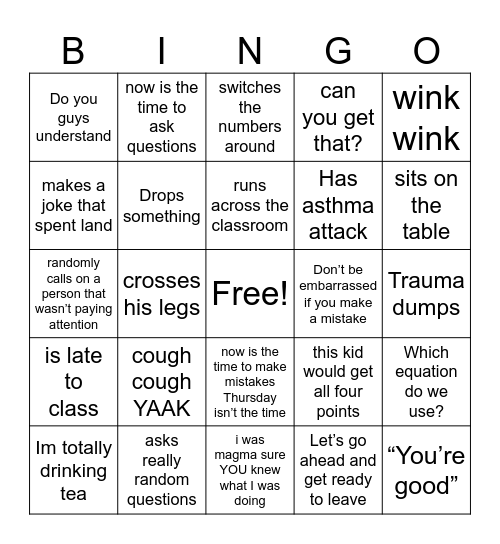 | B | I | N | G | O |
|---|---|---|---|---|
| Do you guys understand | now is the time to ask questions | switches the numbers around | can you get that? | wink wink |
| makes a joke that spent land | Drops something | runs across the classroom | Has asthma attack | sits on the table |
| randomly calls on a person that wasn't paying attention | crosses his legs | Free! | Don't be embarrassed if you make a mistake | Trauma dumps |
| is late to class | cough cough YAAK | now is the time to make mistakes Thursday isn't the time | this kid would get all four points | Which equation do we use? |
| Im totally drinking tea | asks really random questions | i was magma sure YOU knew what I was doing | Let's go ahead and get ready to leave | "You're good" |